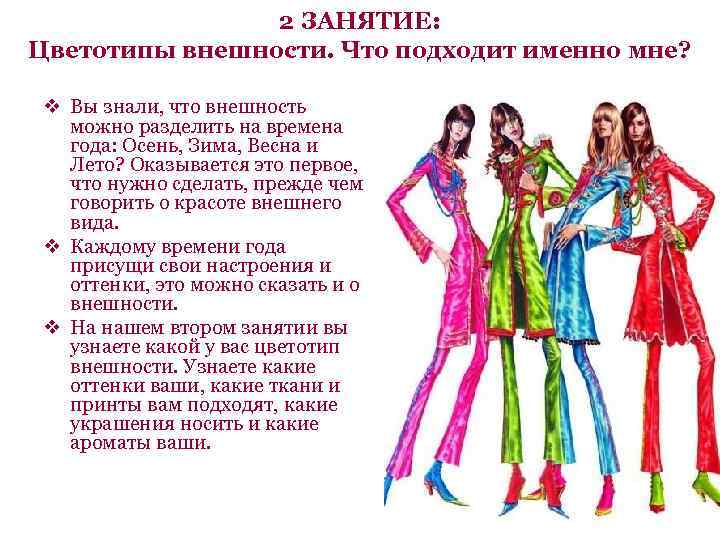 2 ЗАНЯТИЕ:
Цветотипы внешности. Что подходит именно мне?

❖ Вы знали, что внешность можно разделить на времена года: Осень, Зима, Весна и Лето? Оказывается это первое, что нужно сделать, прежде чем говорить о красоте внешнего вида.

❖ Каждому времени года присущи свои настроения и оттенки, это можно сказать и о внешности.

❖ На нашем втором занятии вы узнаете какой у вас цветотип внешности. Узнаете какие оттенки ваши, какие ткани и принты вам подходят, какие украшения носить и какие ароматы ваши.